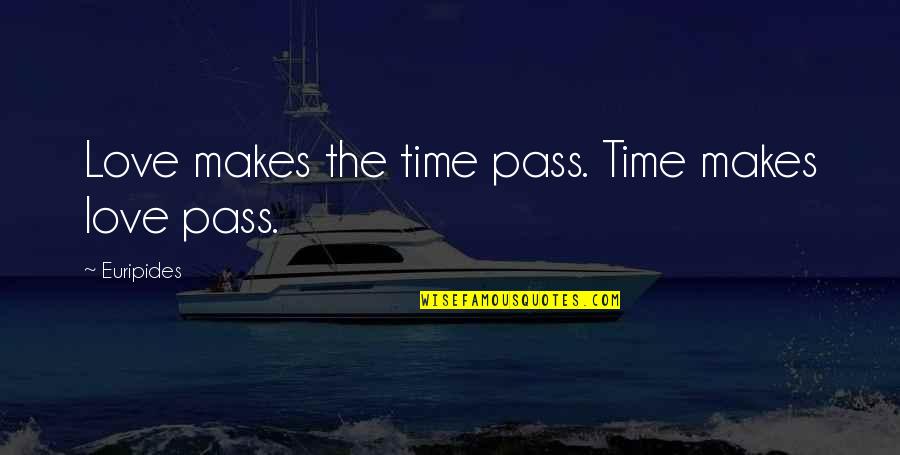 Love makes the time pass. Time makes love pass.

~ Euripides

WISEFAMOUSQUOTES.COM